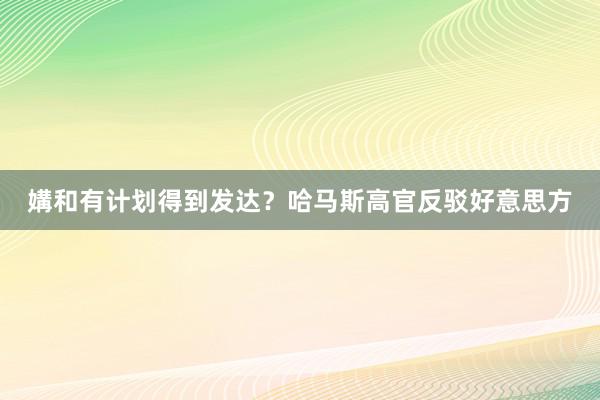 媾和有计划得到发达？哈马斯高官反驳好意思方